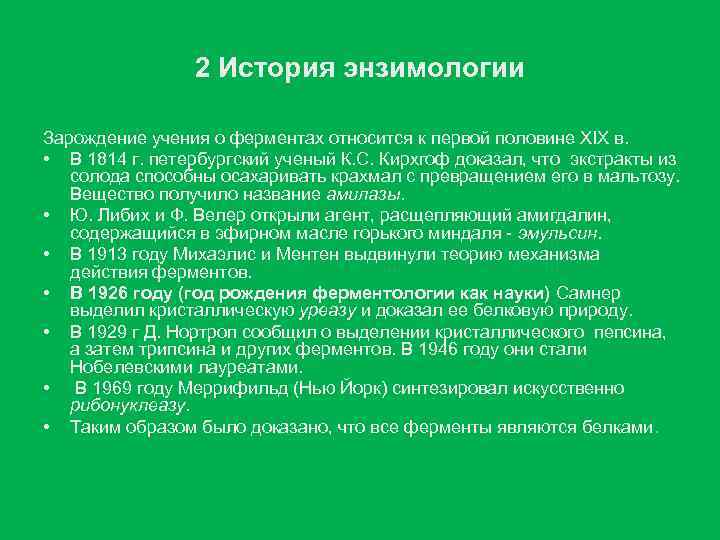 2 История энзимологии

Зарождение учения о ферментах относится к первой половине XIX в.

• В 1814 г. петербургский ученый К.С. Кирхгоф доказал, что экстракты из солода способны осахаривать крахмал с превращением его в мальтозу. Вещество получило название амилазы.
• Ю. Либих и Ф. Велер открыли агент, расщепляющий амигдалин, содержащийся в эфирном масле горького миндаля - эмульсин.
• В 1913 году Михаэлис и Ментен выдвинули теорию механизма действия ферментов.
• В 1926 году (год рождения ферментологии как науки) Самнер выделил кристаллическую уреазу и доказал ее белковую природу.
• В 1929 г Д. Нортроп сообщил о выделении кристаллического пепсина, а затем трипсина и других ферментов. В 1946 году они стали Нобелевскими лауреатами.
• В 1969 году Меррифильд (Нью Йорк) синтезировал искусственно рибонуклеазу.
• Таким образом было доказано, что все ферменты являются белками.